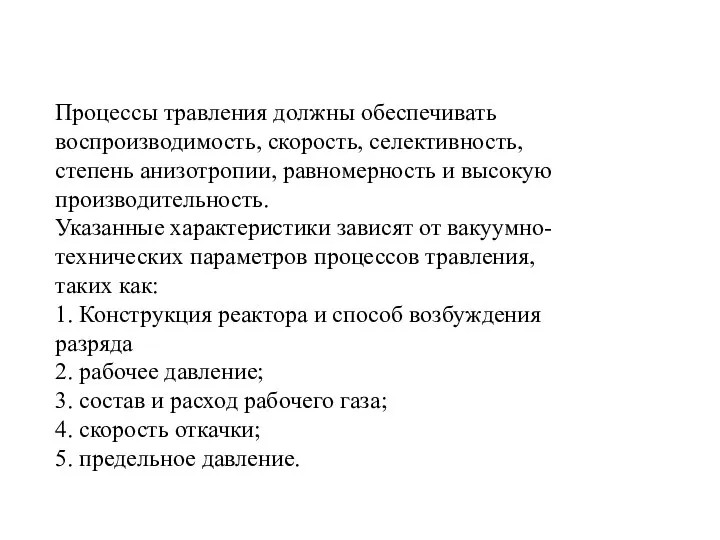 Процессы травления должны обеспечивать воспроизводимость, скорость, селективность, степень анизотропии, равномерность и высокую производительность.
Указанные характеристики зависят от вакуумно-технических параметров процессов травления, таких как:
1. Конструкция реактора и способ возбуждения разряда
2. рабочее давление;
3. состав и расход рабочего газа;
4. скорость откачки;
5. предельное давление.